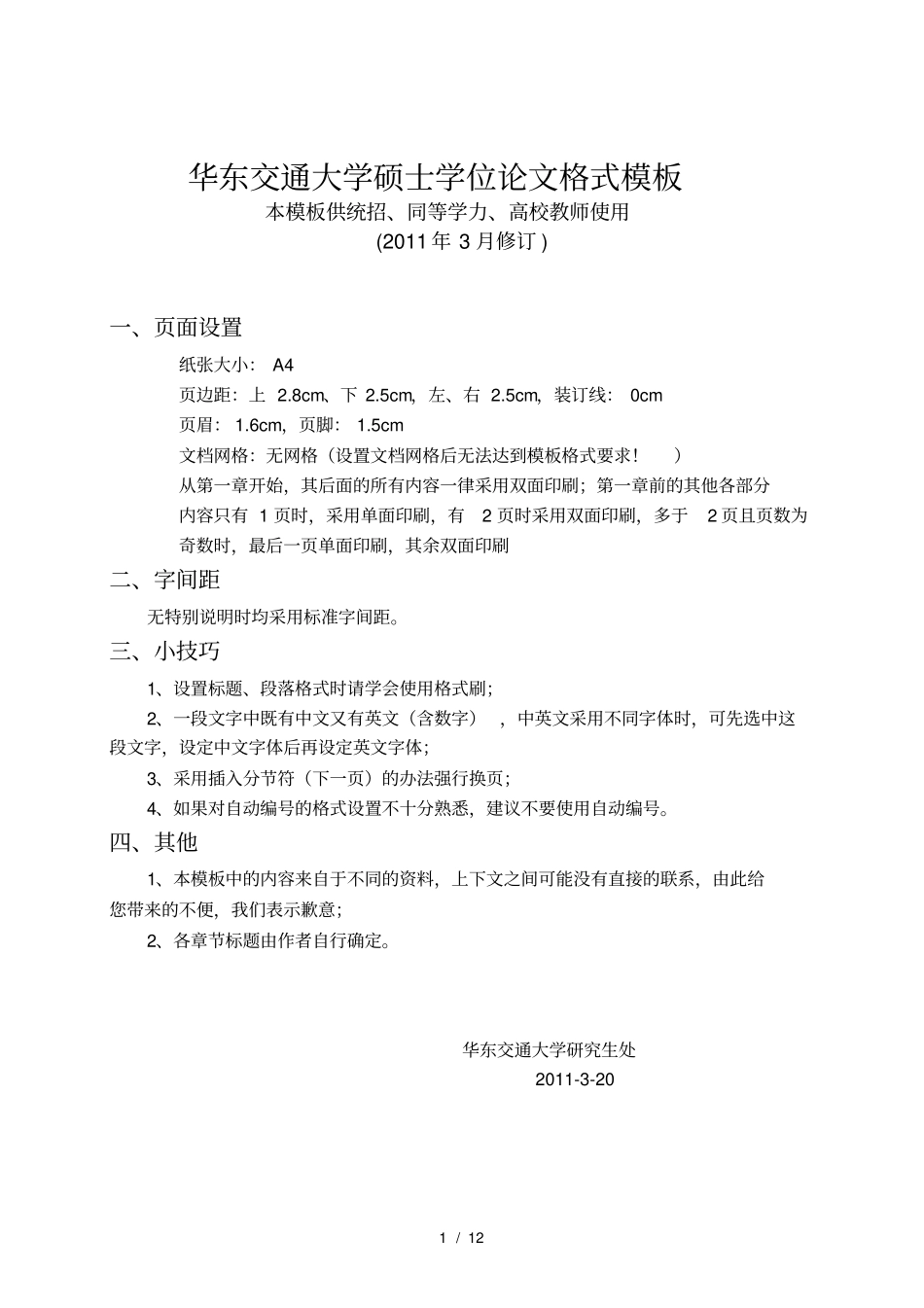 华东交通大学硕士学位论文格式模板

本模板供统招、同等学力、高校教师使用

(2011 年 3 月修订 )

一、页面设置

纸张大小： A4

页边距：上 2.8cm、下 2.5cm，左、右 2.5cm，装订线： 0cm

页眉： 1.6cm，页脚： 1.5cm

文档网格：无网格（设置文档网格后无法达到模板格式要求！ ）

从第一章开始，其后面的所有内容一律采用双面印刷；第一章前的其他各部分内容只有 1 页时，采用单面印刷，有 2 页时采用双面印刷，多于 2 页且页数为奇数时，最后一页单面印刷，其余双面印刷

二、字间距

无特别说明时均采用标准字间距。

三、小技巧

1、设置标题、段落格式时请学会使用格式刷；

2、一段文字中既有中文又有英文（含数字） ，中英文采用不同字体时，可先选中这段文字，设定中文字体后再设定英文字体；

3、采用插入分节符（下一页）的办法强行换页；

4、如果对自动编号的格式设置不十分熟悉，建议不要使用自动编号。

四、其他

1、本模板中的内容来自于不同的资料，上下文之间可能没有直接的联系，由此给您带来的不便，我们表示歉意；

2、各章节标题由作者自行确定。

华东交通大学研究生处

2011-3-20

1 / 12